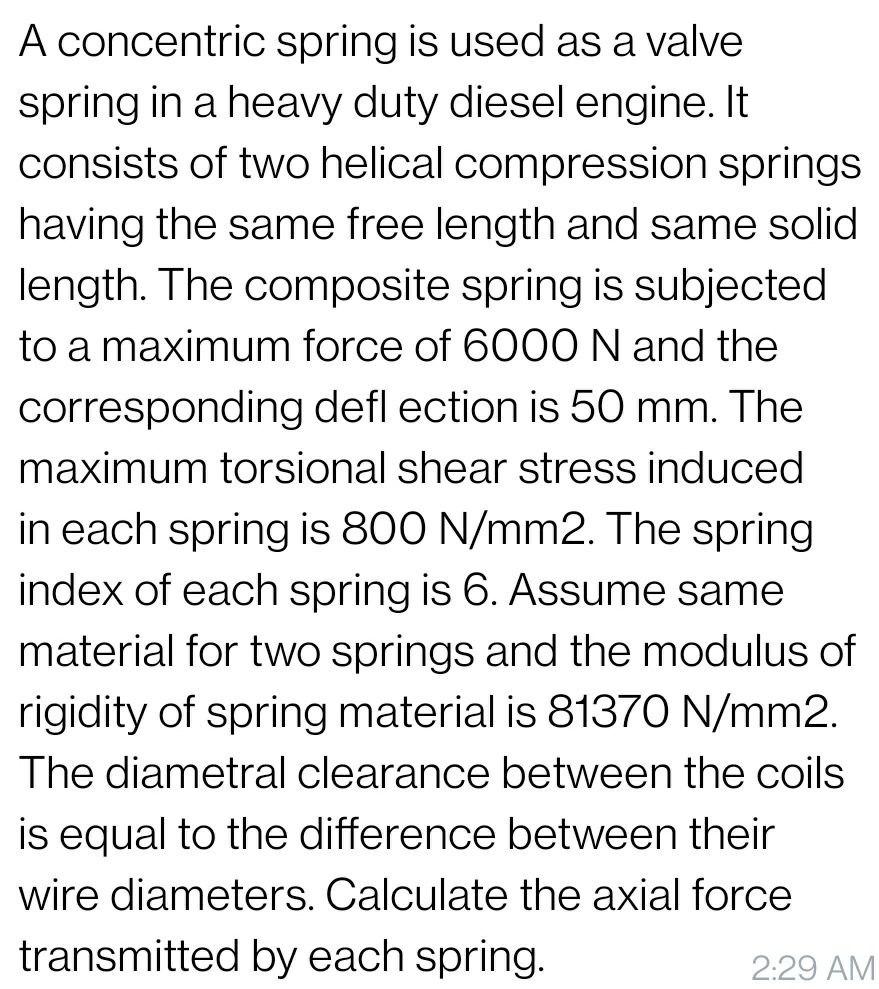 A concentric spring is used as a valve spring in a heavy duty diesel engine. It consists of two helical compression springs having the same free length and same solid length. The composite spring is subjected to a maximum force of 6000 N and the corresponding defl ection is 50 mm. The maximum torsional shear stress induced in each spring is 800 N/mm2. The spring index of each spring is 6. Assume same material for two springs and the modulus of rigidity of spring material is 81370 N/mm2. The diametral clearance between the coils is equal to the difference between their wire diameters. Calculate the axial force transmitted by each spring.

2:29 AM